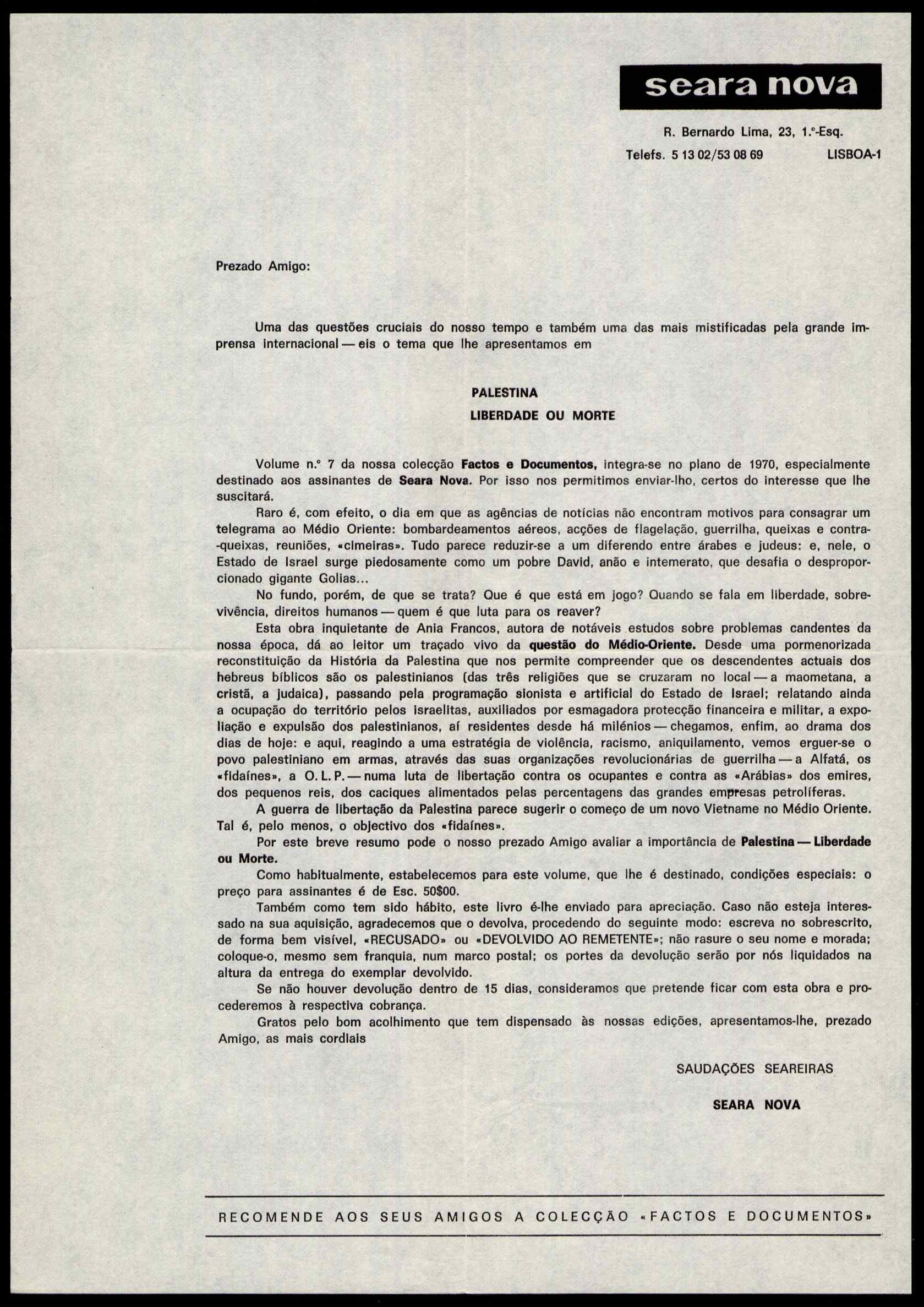 seara nova

R. Bernardo Lima, 23, 1.º-Esq.
Telefs. 5 13 02/53 08 69 LISBOA-1

Prezado Amigo:

Uma das questões cruciais do nosso tempo e também uma das mais mistificadas pela grande imprensa internacional — eis o tema que lhe apresentamos em

PALESTINA
LIBERDADE OU MORTE

Volume n.º 7 da nossa colecção Factos e Documentos, integra-se no plano de 1970, especialmente destinado aos assinantes de Seara Nova. Por isso nos permitimos enviar-lho, certos do interesse que lhe suscitará.

Raro é, com efeito, o dia em que as agências de notícias não encontram motivos para consagrar um telegrama ao Médio Oriente: bombardeamentos aéreos, acções de flagelação, guerrilha, queixas e contra-queixas, reuniões, «cimeiras». Tudo parece reduzir-se a um diferendo entre árabes e judeus: e, nele, o Estado de Israel surge piedosamente como um pobre David, anão e intemerato, que desafia o desproporcionado gigante Golias...

No fundo, porém, de que se trata? Que é que está em jogo? Quando se fala em liberdade, sobrevivência, direitos humanos — quem é que luta para os reaver?

Esta obra inquietante de Ania Francos, autora de notáveis estudos sobre problemas candentes da nossa época, dá ao leitor um traçado vivo da questão do Médio-Oriente. Desde uma pormenorizada reconstituição da História da Palestina que nos permite compreender que os descendentes actuais dos hebreus bíblicos são os palestinianos (das três religiões que se cruzaram no local — a maometana, a cristã, a judaica), passando pela programação sionista e artificial do Estado de Israel; relatando ainda a ocupação do território pelos israelitas, auxiliados por esmagadora protecção financeira e militar, a expoliação e expulsão dos palestinianos, aí residentes desde há milénios — chegamos, enfim, ao drama dos dias de hoje: e aqui, reagindo a uma estratégia de violência, racismo, aniquilamento, vemos erguer-se o povo palestiniano em armas, através das suas organizações revolucionárias de guerrilha — a Alfatá, os «fidaínes», a O. L. P. — numa luta de libertação contra os ocupantes e contra as «Arábias» dos emires, dos pequenos reis, dos caciques alimentados pelas percentagens das grandes empresas petrolíferas.

A guerra de libertação da Palestina parece sugerir o começo de um novo Vietname no Médio Oriente. Tal é, pelo menos, o objectivo dos «fidaínes».

Por este breve resumo pode o nosso prezado Amigo avaliar a importância de Palestina — Liberdade ou Morte.

Como habitualmente, estabelecemos para este volume, que lhe é destinado, condições especiais: o preço para assinantes é de Esc. 50$00.

Também como tem sido hábito, este livro é-lhe enviado para apreciação. Caso não esteja interessado na sua aquisição, agradecemos que o devolva, procedendo do seguinte modo: escreva no sobrescrito, de forma bem visível, «RECUSADO» ou «DEVOLVIDO AO REMETENTE»; não rasure o seu nome e morada; coloque-o, mesmo sem franquia, num marco postal; os portes da devolução serão por nós liquidados na altura da entrega do exemplar devolvido.

Se não houver devolução dentro de 15 dias, consideramos que pretende ficar com esta obra e procederemos à respectiva cobrança.

Gratos pelo bom acolhimento que tem dispensado às nossas edições, apresentamos-lhe, prezado Amigo, as mais cordiais

SAUDAÇÕES SEAREIRAS

SEARA NOVA

RECOMENDE AOS SEUS AMIGOS A COLECÇÃO «FACTOS E DOCUMENTOS»